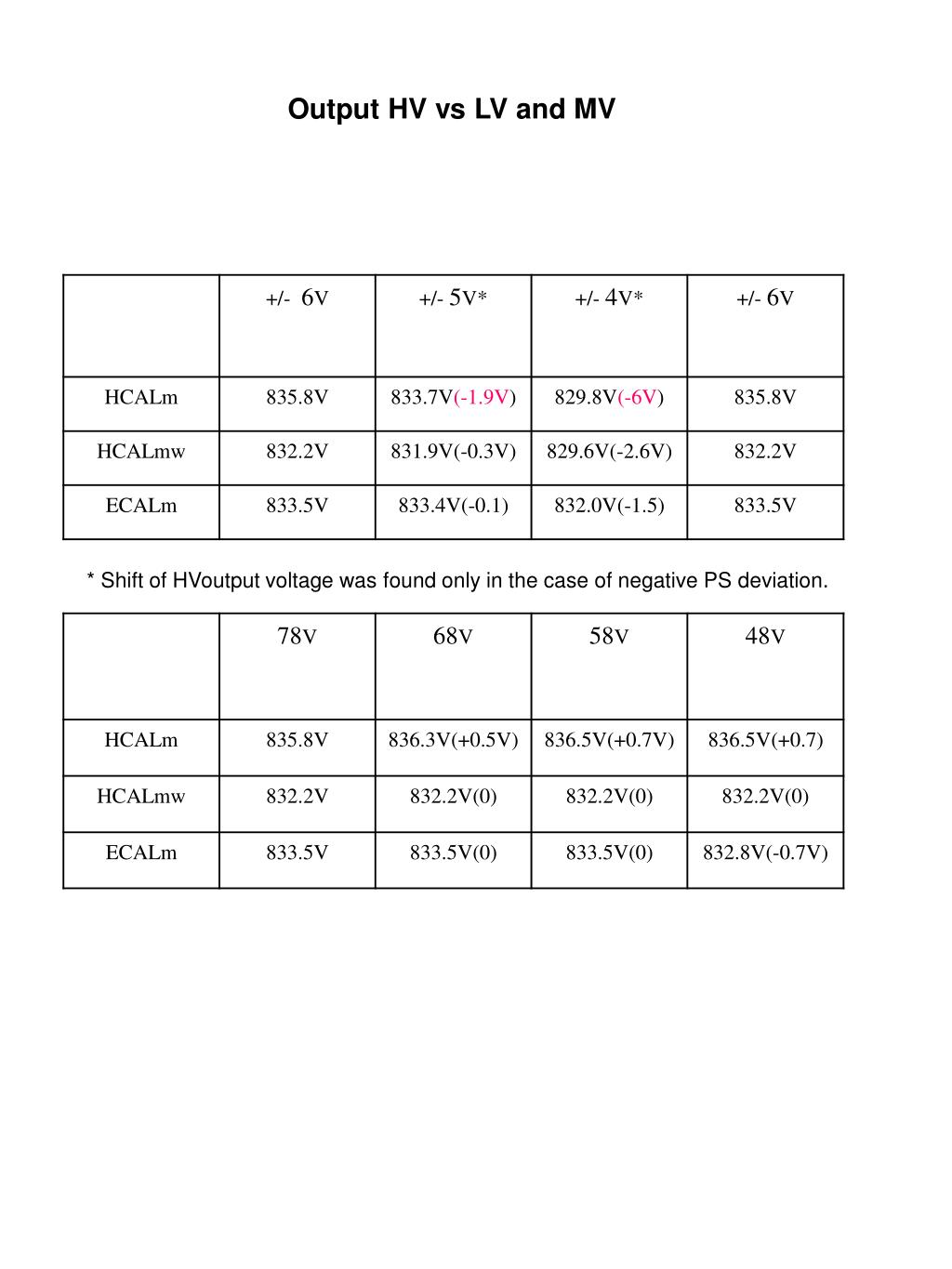 Output HV vs LV and MV

| | +/- 6V | +/- 5V* | +/- 4V* | +/- 6V |
|---|---|---|---|---|
| HCALm | 835.8V | 833.7V(-1.9V) | 829.8V(-6V) | 835.8V |
| HCALmw | 832.2V | 831.9V(-0.3V) | 829.6V(-2.6V) | 832.2V |
| ECALm | 833.5V | 833.4V(-0.1) | 832.0V(-1.5) | 833.5V |

* Shift of HVoutput voltage was found only in the case of negative PS deviation.

| | 78V | 68V | 58V | 48V |
|---|---|---|---|---|
| HCALm | 835.8V | 836.3V(+0.5V) | 836.5V(+0.7V) | 836.5V(+0.7) |
| HCALmw | 832.2V | 832.2V(0) | 832.2V(0) | 832.2V(0) |
| ECALm | 833.5V | 833.5V(0) | 833.5V(0) | 832.8V(-0.7V) |